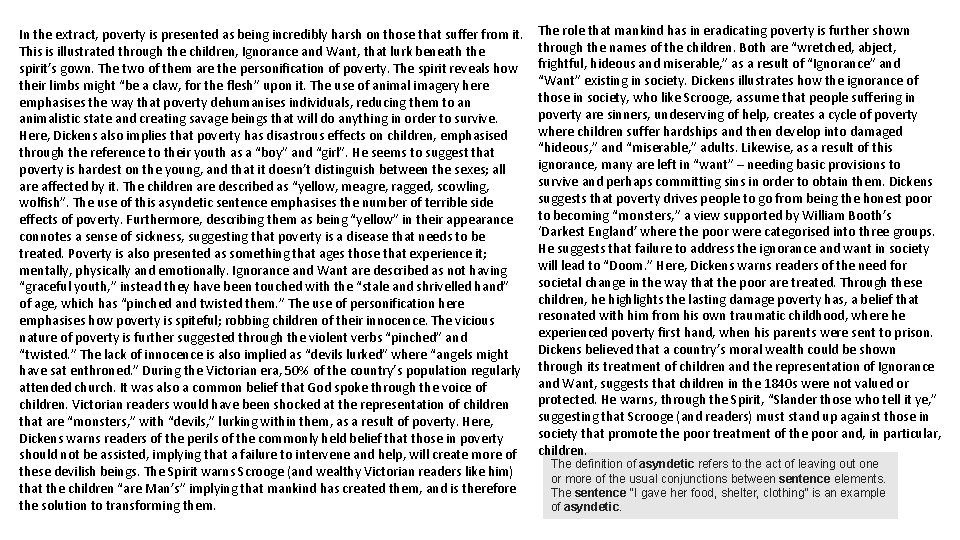 In the extract, poverty is presented as being incredibly harsh on those that suffer from it. This is illustrated through the children, Ignorance and Want, that lurk beneath the spirit's gown. The two of them are the personification of poverty. The spirit reveals how their limbs might "be a claw, for the flesh" upon it. The use of animal imagery here emphasises the way that poverty dehumanises individuals, reducing them to an animalistic state and creating savage beings that will do anything in order to survive. Here, Dickens also implies that poverty has disastrous effects on children, emphasised through the reference to their youth as a "boy" and "girl". He seems to suggest that poverty is hardest on the young, and that it doesn't distinguish between the sexes; all are affected by it. The children are described as "yellow, meagre, ragged, scowling, wolfish". The use of this asyndetic sentence emphasises the number of terrible side effects of poverty. Furthermore, describing them as being "yellow" in their appearance connotes a sense of sickness, suggesting that poverty is a disease that needs to be treated. Poverty is also presented as something that ages those that experience it; mentally, physically and emotionally. Ignorance and Want are described as not having "graceful youth," instead they have been touched with the "stale and shrivelled hand" of age, which has "pinched and twisted them." The use of personification here emphasises how poverty is spiteful; robbing children of their innocence. The vicious nature of poverty is further suggested through the violent verbs "pinched" and "twisted." The lack of innocence is also implied as "devils lurked" where "angels might have sat enthroned." During the Victorian era, 50% of the country's population regularly attended church. It was also a common belief that God spoke through the voice of children. Victorian readers would have been shocked at the representation of children that are "monsters," with "devils," lurking within them, as a result of poverty. Here, Dickens warns readers of the perils of the commonly held belief that those in poverty should not be assisted, implying that a failure to intervene and help, will create more of these devilish beings. The Spirit warns Scrooge (and wealthy Victorian readers like him) that the children "are Man's" implying that mankind has created them, and is therefore the solution to transforming them.

The role that mankind has in eradicating poverty is further shown through the names of the children. Both are "wretched, abject, frightful, hideous and miserable," as a result of "Ignorance" and "Want" existing in society. Dickens illustrates how the ignorance of those in society, who like Scrooge, assume that people suffering in poverty are sinners, undeserving of help, creates a cycle of poverty where children suffer hardships and then develop into damaged "hideous," and "miserable," adults. Likewise, as a result of this ignorance, many are left in "want" – needing basic provisions to survive and perhaps committing sins in order to obtain them. Dickens suggests that poverty drives people to go from being the honest poor to becoming "monsters," a view supported by William Booth's 'Darkest England' where the poor were categorised into three groups. He suggests that failure to address the ignorance and want in society will lead to "Doom." Here, Dickens warns readers of the need for societal change in the way that the poor are treated. Through these children, he highlights the lasting damage poverty has, a belief that resonated with him from his own traumatic childhood, where he experienced poverty first hand, when his parents were sent to prison. Dickens believed that a country's moral wealth could be shown through its treatment of children and the representation of Ignorance and Want, suggests that children in the 1840s were not valued or protected. He warns, through the Spirit, "Slander those who tell it ye," suggesting that Scrooge (and readers) must stand up against those in society that promote the poor treatment of the poor and, in particular, children.

The definition of asyndetic refers to the act of leaving out one or more of the usual conjunctions between sentence elements. The sentence "I gave her food, shelter, clothing" is an example of asyndetic.